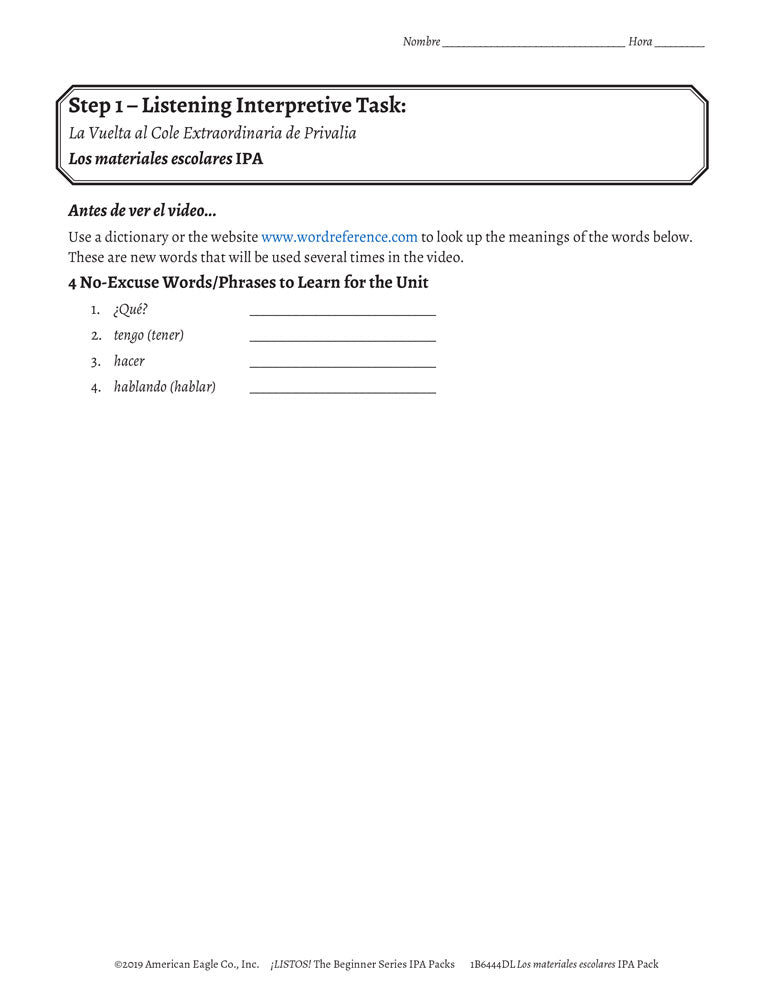 Nombre ______________________________ Hora ________

Step 1 – Listening Interpretive Task:

La Vuelta al Cole Extraordinaria de Privalia

Los materiales escolares IPA

Antes de ver el video…

Use a dictionary or the website www.wordreference.com to look up the meanings of the words below. These are new words that will be used several times in the video.

4 No-Excuse Words/Phrases to Learn for the Unit

1. ¿Qué? ______________________________
2. tengo (tener) ______________________________
3. hacer ______________________________
4. hablando (hablar) ______________________________

©2019 American Eagle Co., Inc. ¡LISTOS! The Beginner Series IPA Packs 1B6444DL Los materiales escolares IPA Pack